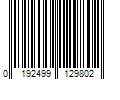 0 192499 129802